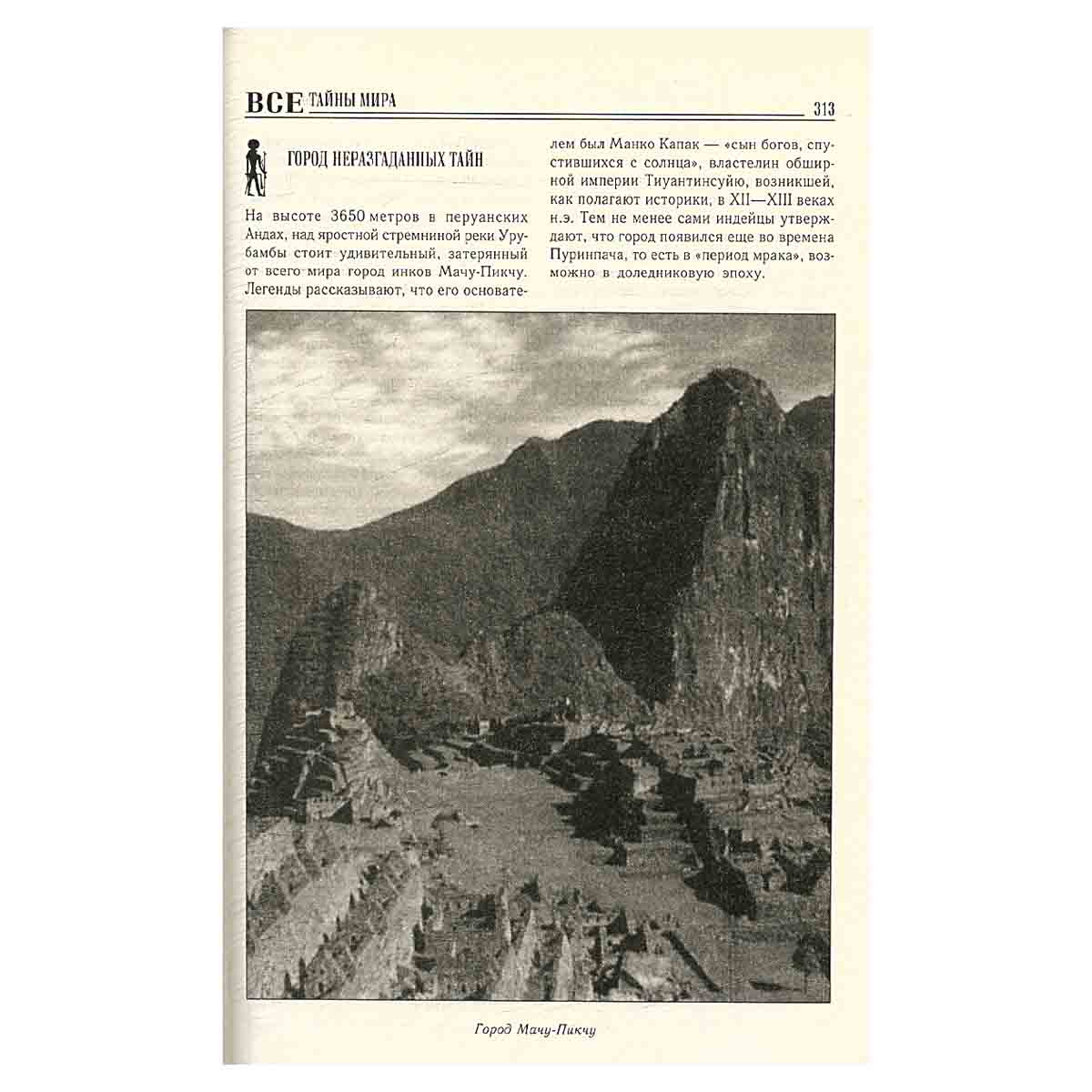 ВСЕ ТАЙНЫ МИРА 313

ГОРОД НЕРАЗГАДАННЫХ ТАЙН

На высоте 3650 метров в перуанских Андах, над яростной стремниной реки Урубамбы стоит удивительный, затерянный от всего мира город инков Мачу-Пикчу. Легенды рассказывают, что его основателем был Манко Капак — «сын богов, спустившихся с солнца», властелин обширной империи Тиуантинсуйю, возникшей, как полагают историки, в XII—XIII веках н.э. Тем не менее сами индейцы утверждают, что город появился еще во времена Пуринпача, то есть в «период мрака», возможно в доледниковую эпоху.

Город Мачу-Пикчу